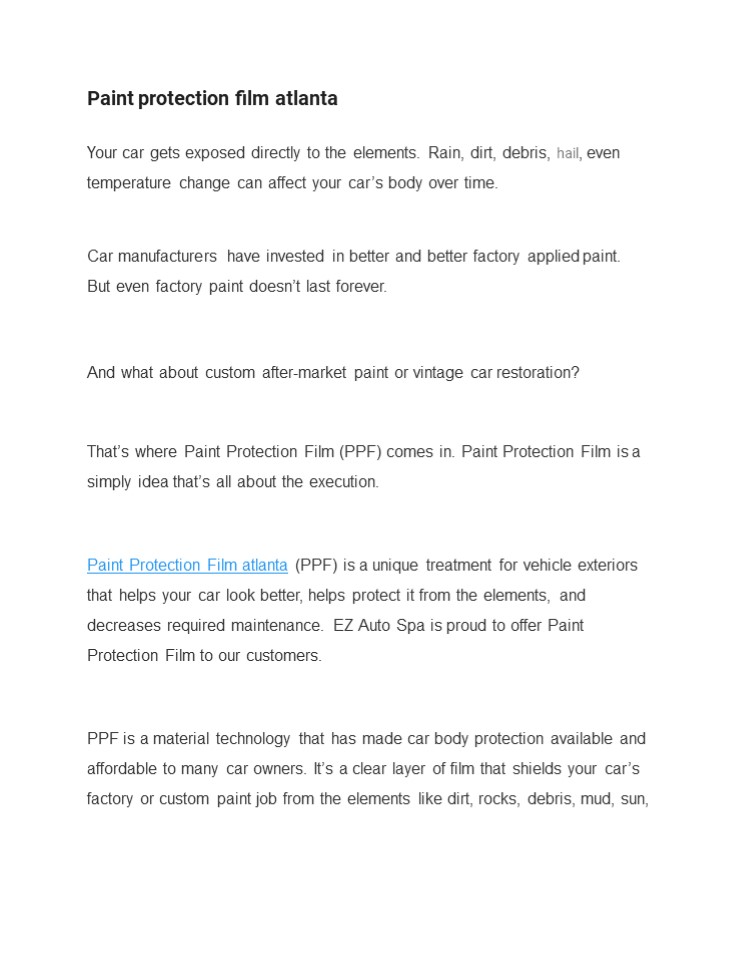 Paint protection film atlanta

Your car gets exposed directly to the elements. Rain, dirt, debris, hail, even temperature change can affect your car's body over time.

Car manufacturers have invested in better and better factory applied paint. But even factory paint doesn't last forever.

And what about custom after-market paint or vintage car restoration?

That's where Paint Protection Film (PPF) comes in. Paint Protection Film is a simply idea that's all about the execution.

Paint Protection Film atlanta (PPF) is a unique treatment for vehicle exteriors that helps your car look better, helps protect it from the elements, and decreases required maintenance. EZ Auto Spa is proud to offer Paint Protection Film to our customers.

PPF is a material technology that has made car body protection available and affordable to many car owners. It's a clear layer of film that shields your car's factory or custom paint job from the elements like dirt, rocks, debris, mud, sun,